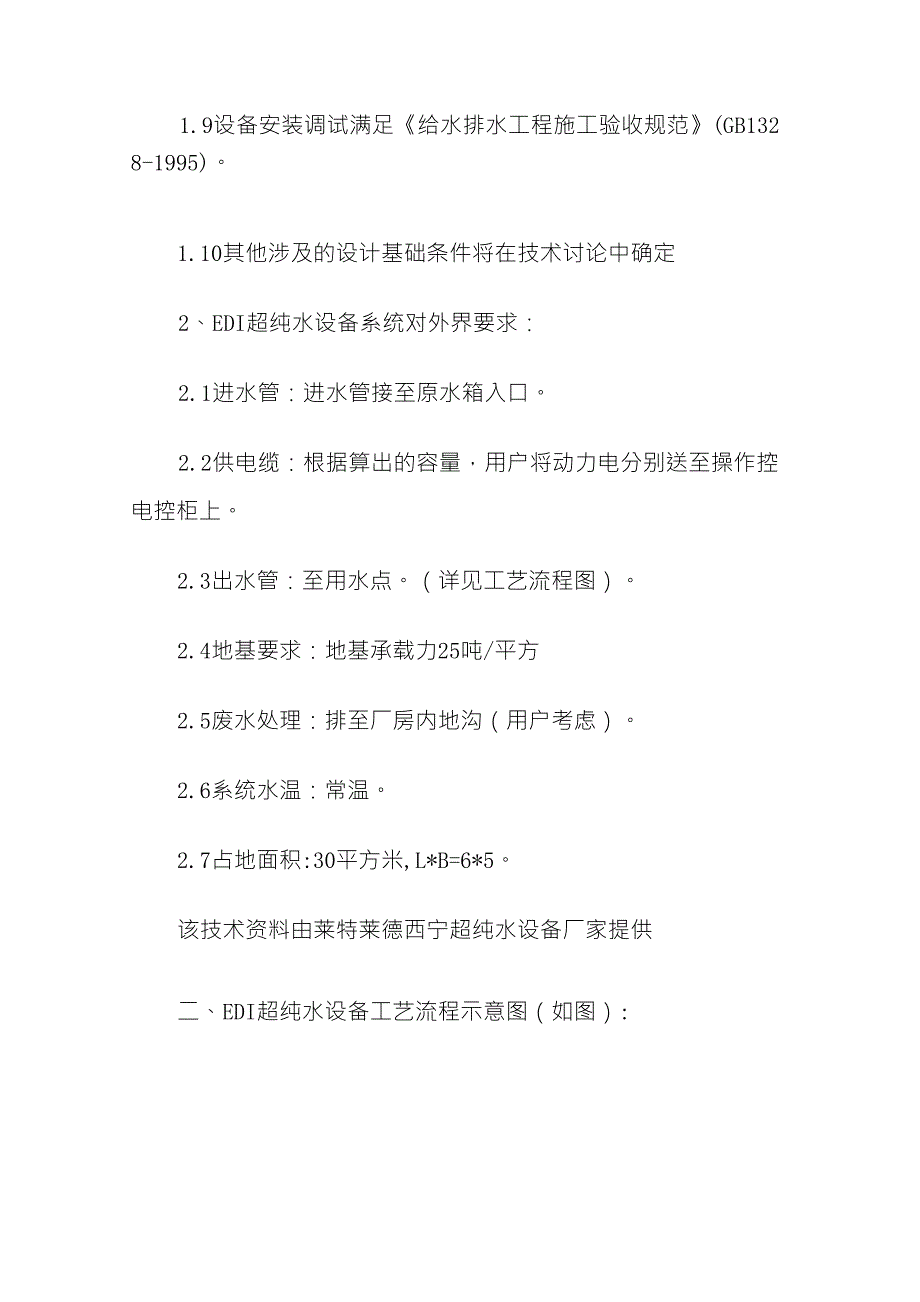 1.9设备安装调试满足《给水排水工程施工验收规范》(GB1328-1995)。

1.10其他涉及的设计基础条件将在技术讨论中确定

2、EDI超纯水设备系统对外界要求：

2.1进水管：进水管接至原水箱入口。

2.2供电缆：根据算出的容量，用户将动力电分别送至操作控电控柜上。

2.3出水管：至用水点。（详见工艺流程图）。

2.4地基要求：地基承载力25吨/平方

2.5废水处理：排至厂房内地沟（用户考虑）。

2.6系统水温：常温。

2.7占地面积:30平方米,L*B=6*5。

该技术资料由莱特莱德西宁超纯水设备厂家提供

二、EDI超纯水设备工艺流程示意图（如图）: